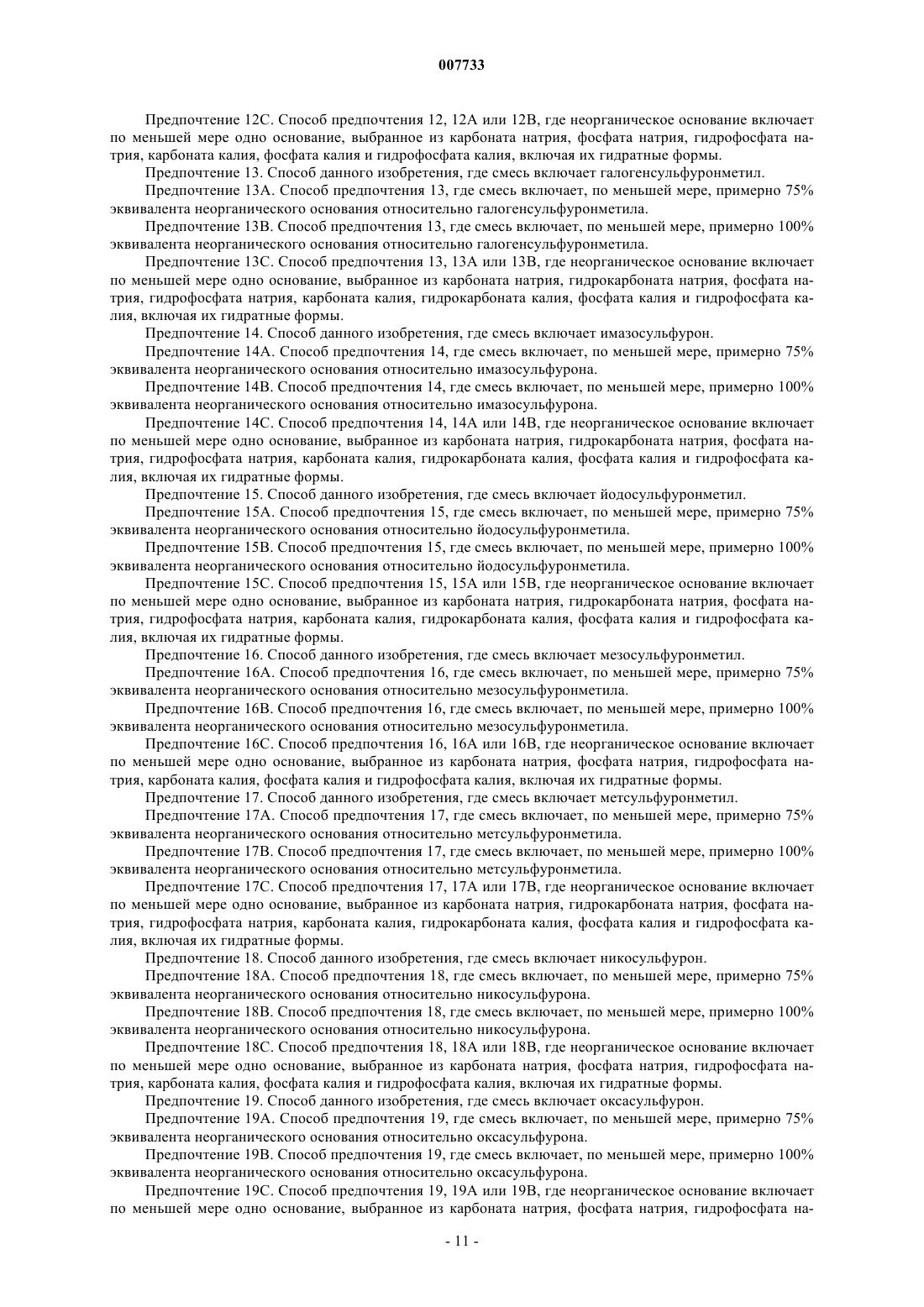 007733

Предпочтение 12C. Способ предпочтения 12, 12A или 12B, где неорганическое основание включает по меньшей мере одно основание, выбранное из карбоната натрия, фосфата натрия, гидрофосфата натрия, карбоната калия, фосфата калия и гидрофосфата калия, включая их гидратные формы.

Предпочтение 13. Способ данного изобретения, где смесь включает галогенсульфуронметил.

Предпочтение 13A. Способ предпочтения 13, где смесь включает, по меньшей мере, примерно 75% эквивалента неорганического основания относительно галогенсульфуронметила.

Предпочтение 13B. Способ предпочтения 13, где смесь включает, по меньшей мере, примерно 100% эквивалента неорганического основания относительно галогенсульфуронметила.

Предпочтение 13C. Способ предпочтения 13, 13A или 13B, где неорганическое основание включает по меньшей мере одно основание, выбранное из карбоната натрия, гидрокарбоната натрия, фосфата натрия, гидрофосфата натрия, карбоната калия, гидрокарбоната калия, фосфата калия и гидрофосфата калия, включая их гидратные формы.

Предпочтение 14. Способ данного изобретения, где смесь включает имазосульфурон.

Предпочтение 14A. Способ предпочтения 14, где смесь включает, по меньшей мере, примерно 75% эквивалента неорганического основания относительно имазосульфурона.

Предпочтение 14B. Способ предпочтения 14, где смесь включает, по меньшей мере, примерно 100% эквивалента неорганического основания относительно имазосульфурона.

Предпочтение 14C. Способ предпочтения 14, 14A или 14B, где неорганическое основание включает по меньшей мере одно основание, выбранное из карбоната натрия, гидрокарбоната натрия, фосфата натрия, гидрофосфата натрия, карбоната калия, гидрокарбоната калия, фосфата калия и гидрофосфата калия, включая их гидратные формы.

Предпочтение 15. Способ данного изобретения, где смесь включает йодосульфуронметил.

Предпочтение 15A. Способ предпочтения 15, где смесь включает, по меньшей мере, примерно 75% эквивалента неорганического основания относительно йодосульфуронметила.

Предпочтение 15B. Способ предпочтения 15, где смесь включает, по меньшей мере, примерно 100% эквивалента неорганического основания относительно йодосульфуронметила.

Предпочтение 15C. Способ предпочтения 15, 15A или 15B, где неорганическое основание включает по меньшей мере одно основание, выбранное из карбоната натрия, гидрокарбоната натрия, фосфата натрия, гидрофосфата натрия, карбоната калия, гидрокарбоната калия, фосфата калия и гидрофосфата калия, включая их гидратные формы.

Предпочтение 16. Способ данного изобретения, где смесь включает мезосульфуронметил.

Предпочтение 16A. Способ предпочтения 16, где смесь включает, по меньшей мере, примерно 75% эквивалента неорганического основания относительно мезосульфуронметила.

Предпочтение 16B. Способ предпочтения 16, где смесь включает, по меньшей мере, примерно 100% эквивалента неорганического основания относительно мезосульфуронметила.

Предпочтение 16C. Способ предпочтения 16, 16A или 16B, где неорганическое основание включает по меньшей мере одно основание, выбранное из карбоната натрия, фосфата натрия, гидрофосфата натрия, карбоната калия, фосфата калия и гидрофосфата калия, включая их гидратные формы.

Предпочтение 17. Способ данного изобретения, где смесь включает метсульфуронметил.

Предпочтение 17A. Способ предпочтения 17, где смесь включает, по меньшей мере, примерно 75% эквивалента неорганического основания относительно метсульфуронметила.

Предпочтение 17B. Способ предпочтения 17, где смесь включает, по меньшей мере, примерно 100% эквивалента неорганического основания относительно метсульфуронметила.

Предпочтение 17C. Способ предпочтения 17, 17A или 17B, где неорганическое основание включает по меньшей мере одно основание, выбранное из карбоната натрия, гидрокарбоната натрия, фосфата натрия, гидрофосфата натрия, карбоната калия, гидрокарбоната калия, фосфата калия и гидрофосфата калия, включая их гидратные формы.

Предпочтение 18. Способ данного изобретения, где смесь включает никосульфурон.

Предпочтение 18A. Способ предпочтения 18, где смесь включает, по меньшей мере, примерно 75% эквивалента неорганического основания относительно никосульфурона.

Предпочтение 18B. Способ предпочтения 18, где смесь включает, по меньшей мере, примерно 100% эквивалента неорганического основания относительно никосульфурона.

Предпочтение 18C. Способ предпочтения 18, 18A или 18B, где неорганическое основание включает по меньшей мере одно основание, выбранное из карбоната натрия, фосфата натрия, гидрофосфата натрия, карбоната калия, фосфата калия и гидрофосфата калия, включая их гидратные формы.

Предпочтение 19. Способ данного изобретения, где смесь включает оксасульфурон.

Предпочтение 19A. Способ предпочтения 19, где смесь включает, по меньшей мере, примерно 75% эквивалента неорганического основания относительно оксасульфурона.

Предпочтение 19B. Способ предпочтения 19, где смесь включает, по меньшей мере, примерно 100% эквивалента неорганического основания относительно оксасульфурона.

Предпочтение 19C. Способ предпочтения 19, 19A или 19B, где неорганическое основание включает по меньшей мере одно основание, выбранное из карбоната натрия, фосфата натрия, гидрофосфата на-

- 11 -